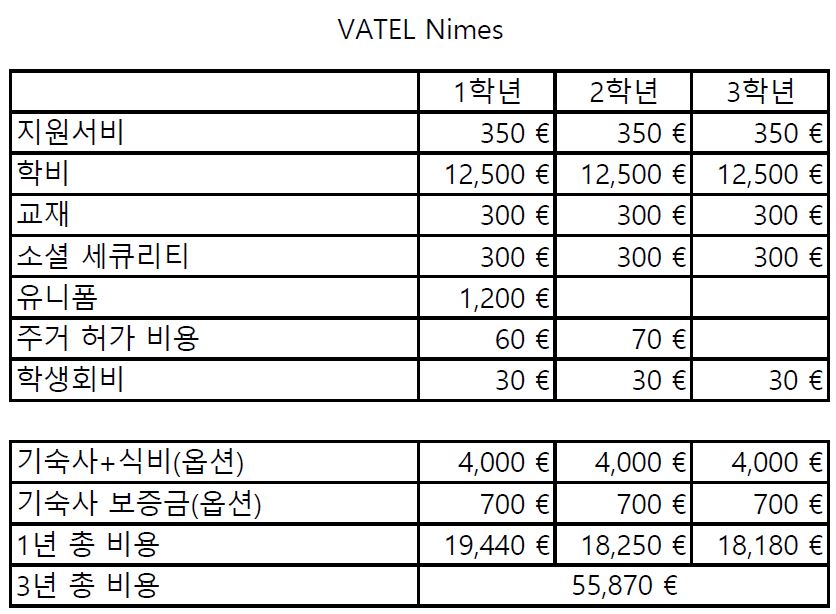 VATEL Nimes

| | 1학년 | 2학년 | 3학년 |
|---|---|---|---|
| 지원서비 | 350 € | 350 € | 350 € |
| 학비 | 12,500 € | 12,500 € | 12,500 € |
| 교재 | 300 € | 300 € | 300 € |
| 소셜 세큐리티 | 300 € | 300 € | 300 € |
| 유니폼 | 1,200 € | | |
| 주거 허가 비용 | 60 € | 70 € | |
| 학생회비 | 30 € | 30 € | 30 € |

| | | | |
|---|---|---|---|
| 기숙사+식비(옵션) | 4,000 € | 4,000 € | 4,000 € |
| 기숙사 보증금(옵션) | 700 € | 700 € | 700 € |
| 1년 총 비용 | 19,440 € | 18,250 € | 18,180 € |
| 3년 총 비용 | 55,870 € | | |